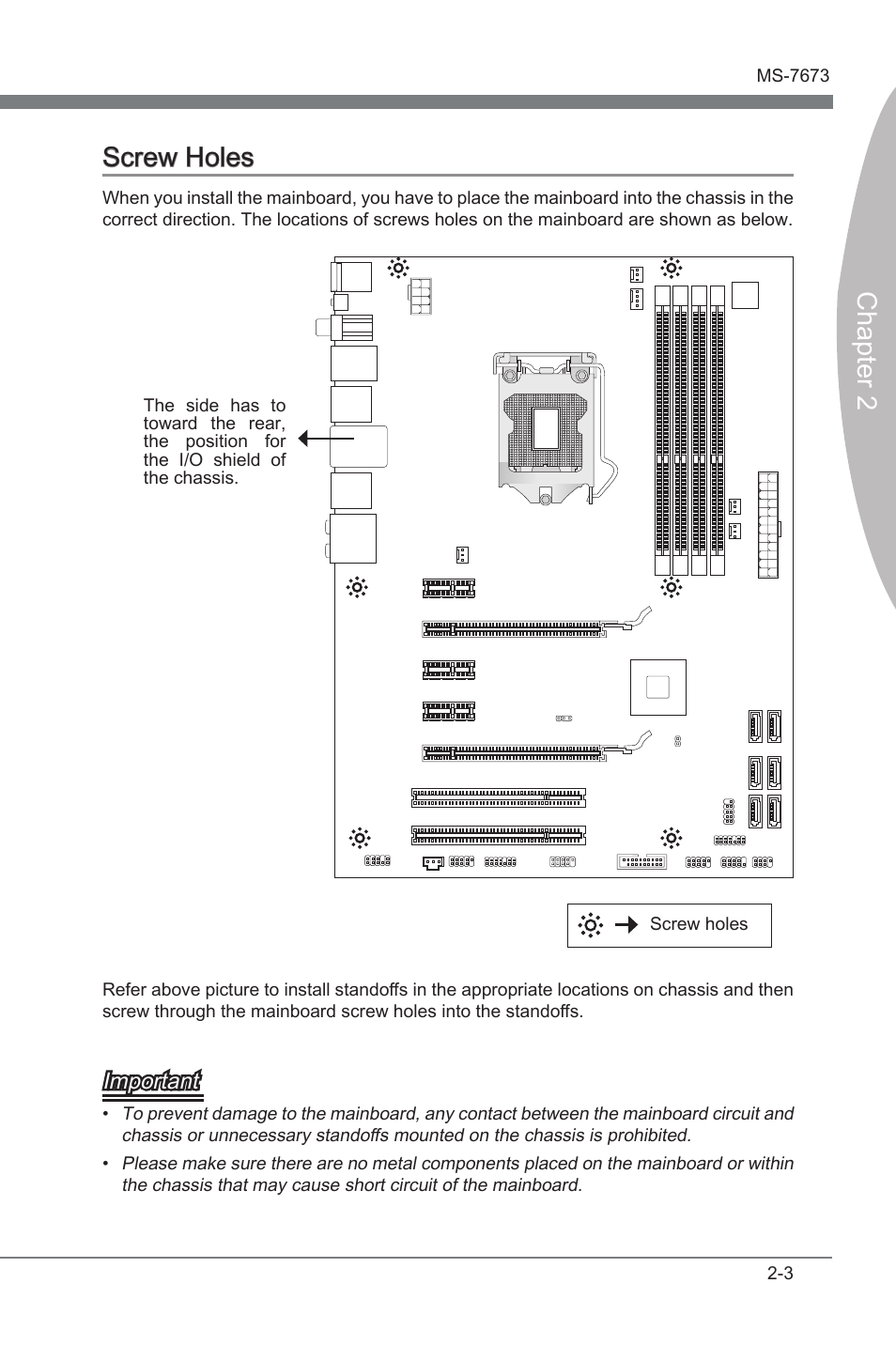 MS-7673

Chapter 2

Screw Holes

When you install the mainboard, you have to place the mainboard into the chassis in the correct direction. The locations of screws holes on the mainboard are shown as below.

The side has to toward the rear, the position for the I/O shield of the chassis.

Screw holes

Refer above picture to install standoffs in the appropriate locations on chassis and then screw through the mainboard screw holes into the standoffs.

Important

• To prevent damage to the mainboard, any contact between the mainboard circuit and chassis or unnecessary standoffs mounted on the chassis is prohibited.

• Please make sure there are no metal components placed on the mainboard or within the chassis that may cause short circuit of the mainboard.

2-3